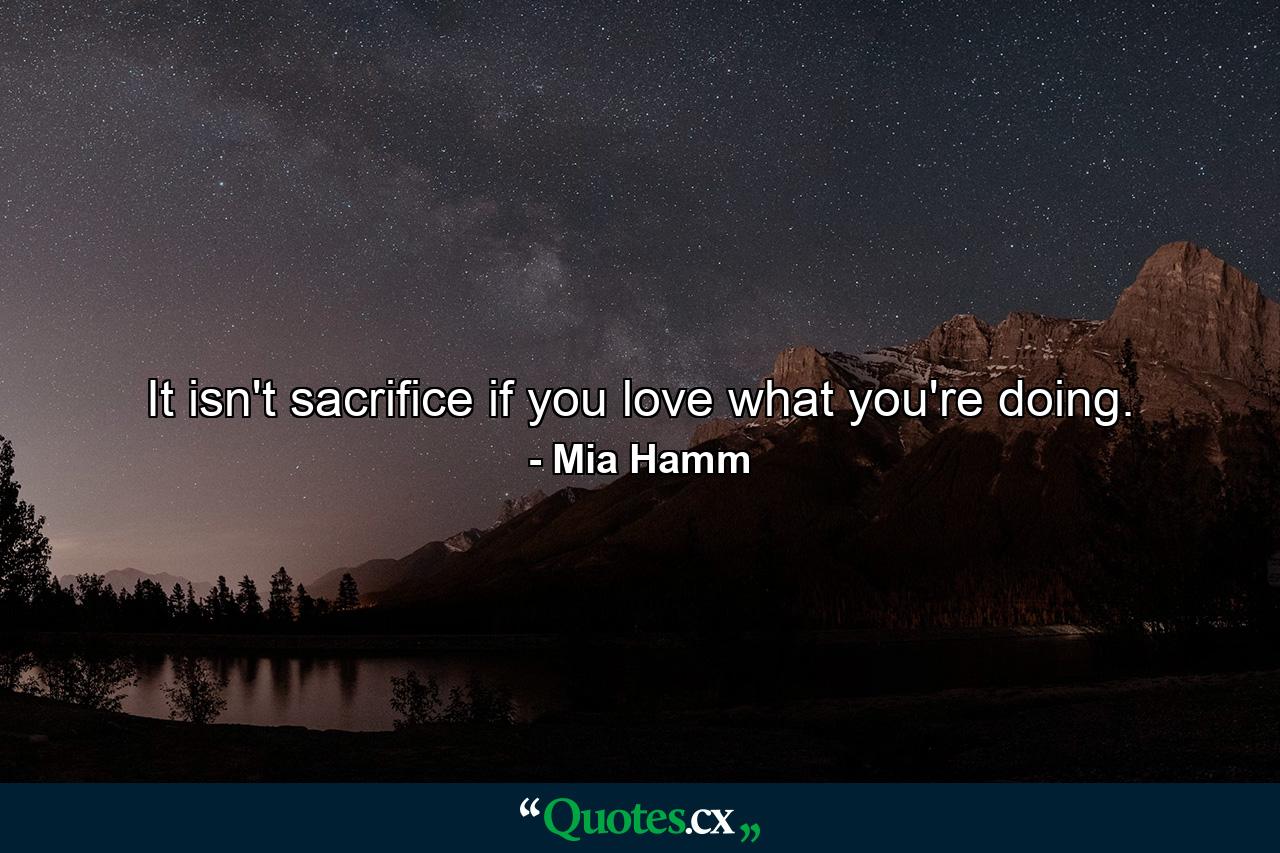 It isn't sacrifice if you love what you're doing.
- Mia Hamm

“Quotes.cx„